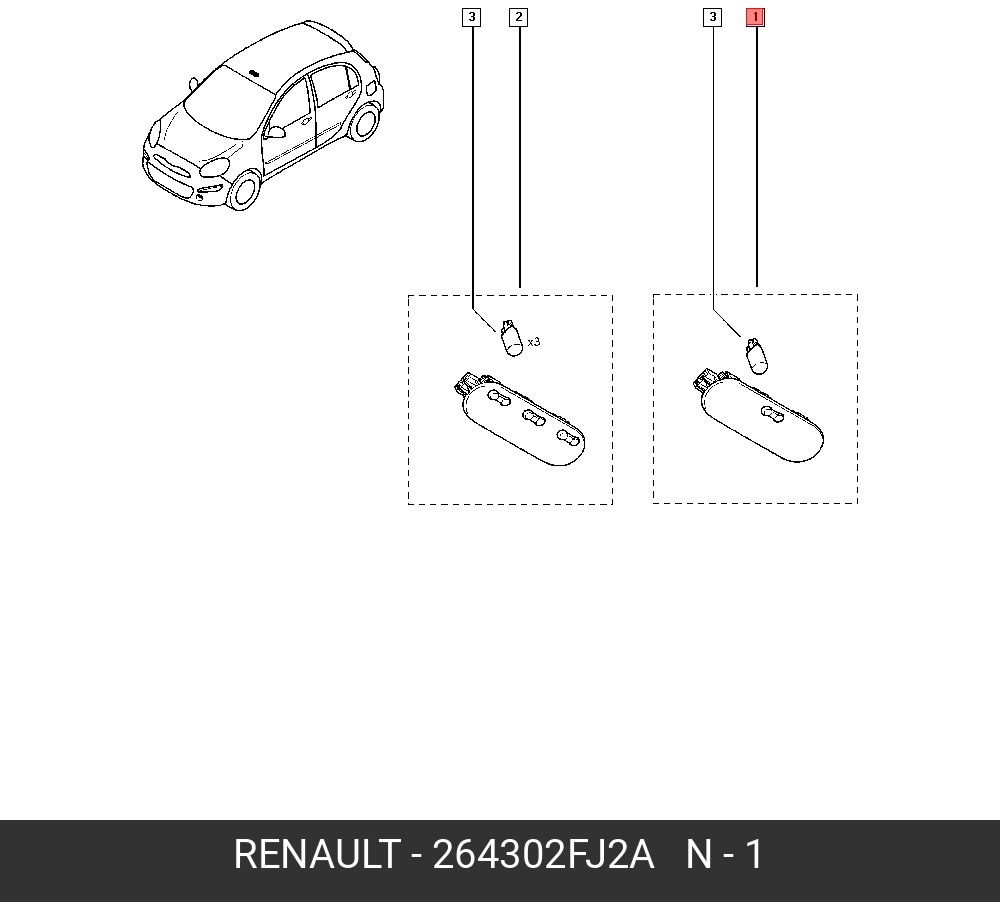 3 2 3 1

x3

RENAULT - 264302FJ2A N - 1